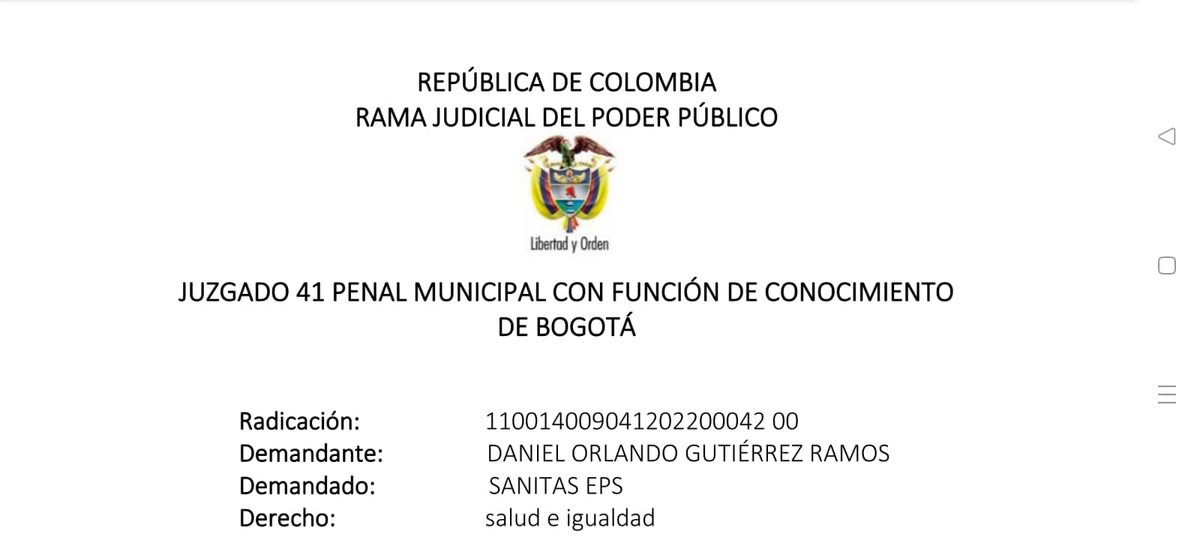 REPÚBLICA DE COLOMBIA
RAMA JUDICIAL DEL PODER PÚBLICO

Libertad y Orden

JUZGADO 41 PENAL MUNICIPAL CON FUNCIÓN DE CONOCIMIENTO DE BOGOTÁ

Radicación: 110014009041202200042 00
Demandante: DANIEL ORLANDO GUTIÉRREZ RAMOS
Demandado: SANITAS EPS
Derecho: salud e igualdad